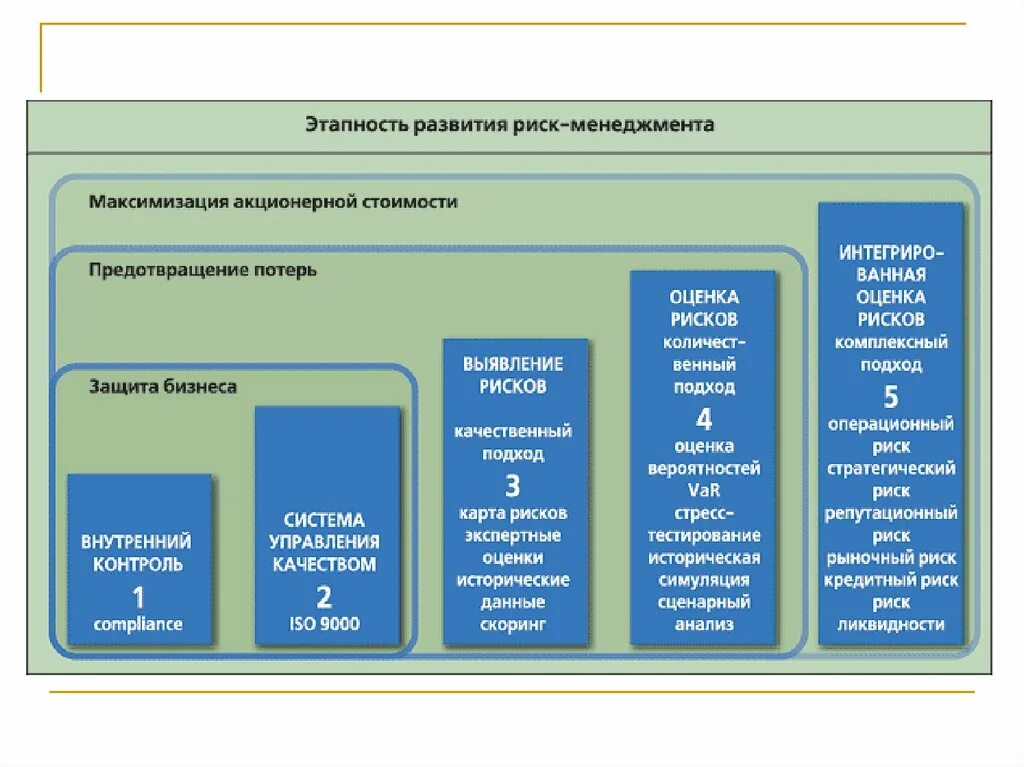 Этапность развития риск-менеджмента

Максимизация акционерной стоимости

Предотвращение потерь

Защита бизнеса

ВНУТРЕННИЙ КОНТРОЛЬ
1
compliance

СИСТЕМА УПРАВЛЕНИЯ КАЧЕСТВОМ
2
ISO 9000

ВЫЯВЛЕНИЕ РИСКОВ
качественный подход
3
карта рисков
экспертные оценки
исторические данные
скоринг

ОЦЕНКА РИСКОВ
количественный подход
4
оценка вероятностей
VaR
стресс-тестирование
историческая симуляция
сценарный анализ

ИНТЕГРИРОВАННАЯ ОЦЕНКА РИСКОВ
комплексный подход
5
операционный риск
стратегический риск
репутационный риск
рыночный риск
кредитный риск
риск ликвидности